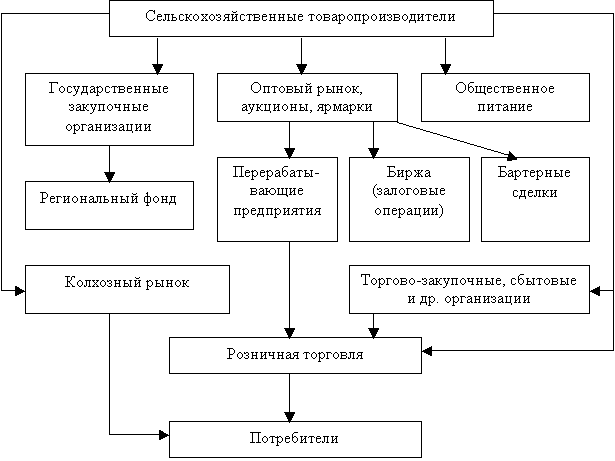 Сельскохозяйственные товаропроизводители

Государственные закупочные организации

Оптовый рынок, аукционы, ярмарки

Общественное питание

Региональный фонд

Перерабатывающие предприятия

Биржа (залоговые операции)

Бартерные сделки

Колхозный рынок

Торгово-закупочные, сбытовые и др. организации

Розничная торговля

Потребители